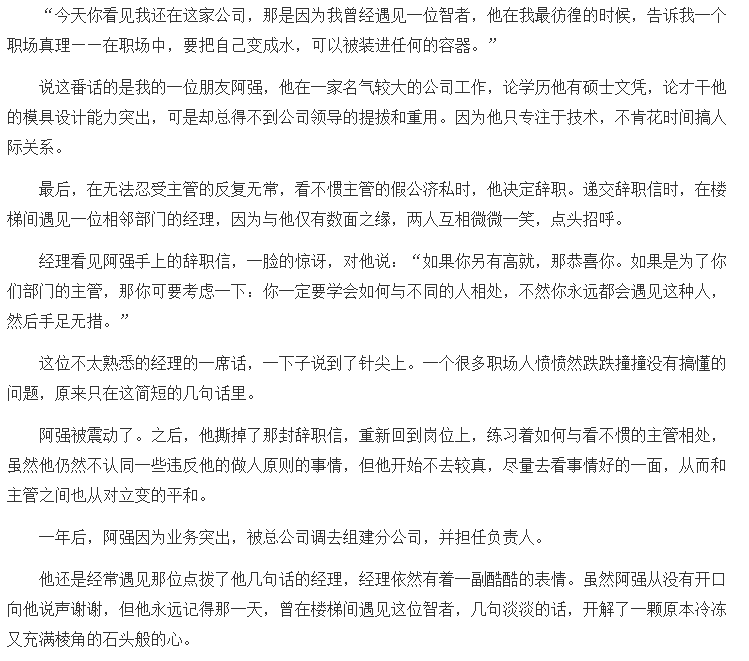 “今天你看见我还在这家公司，那是因为我曾经遇见一位智者，他在我最彷徨的时候，告诉我一个职场真理——在职场中，要把自己变成水，可以被装进任何的容器。”

说这番话的是我的一位朋友阿强，他在一家名气较大的公司工作，论学历他有硕士文凭，论才干他的模具设计能力突出，可是却总得不到公司领导的提拔和重用。因为他只专注于技术，不肯花时间搞人际关系。

最后，在无法忍受主管的反复无常，看不惯主管的假公济私时，他决定辞职。递交辞职信时，在楼梯间遇见一位相邻部门的经理，因为与他仅有数面之缘，两人互相微微一笑，点头招呼。

经理看见阿强手上的辞职信，一脸的惊讶，对他说：“如果你另有高就，那恭喜你。如果是为了你们部门的主管，那你可要考虑一下：你一定要学会如何与不同的人相处，不然你永远都会遇见这种人，然后手足无措。”

这位不太熟悉的经理的一席话，一下子说到了针尖上。一个很多职场人愤愤然跌跌撞撞没有搞懂的问题，原来只在这简短的几句话里。

阿强被震动了。之后，他撕掉了那封辞职信，重新回到岗位上，练习着如何与看不惯的主管相处，虽然他仍然不认同一些违反他的做人原则的事情，但他开始不去较真，尽量去看事情好的一面，从而和主管之间也从对立变的平和。

一年后，阿强因为业务突出，被总公司调去组建分公司，并担任负责人。

他还是经常遇见那位点拨了他几句话的经理，经理依然有着一副酷酷的表情。虽然阿强从没有开口向他说声谢谢，但他永远记得那一天，曾在楼梯间遇见这位智者，几句淡淡的话，开解了一颗原本冷冻又充满棱角的石头般的心。